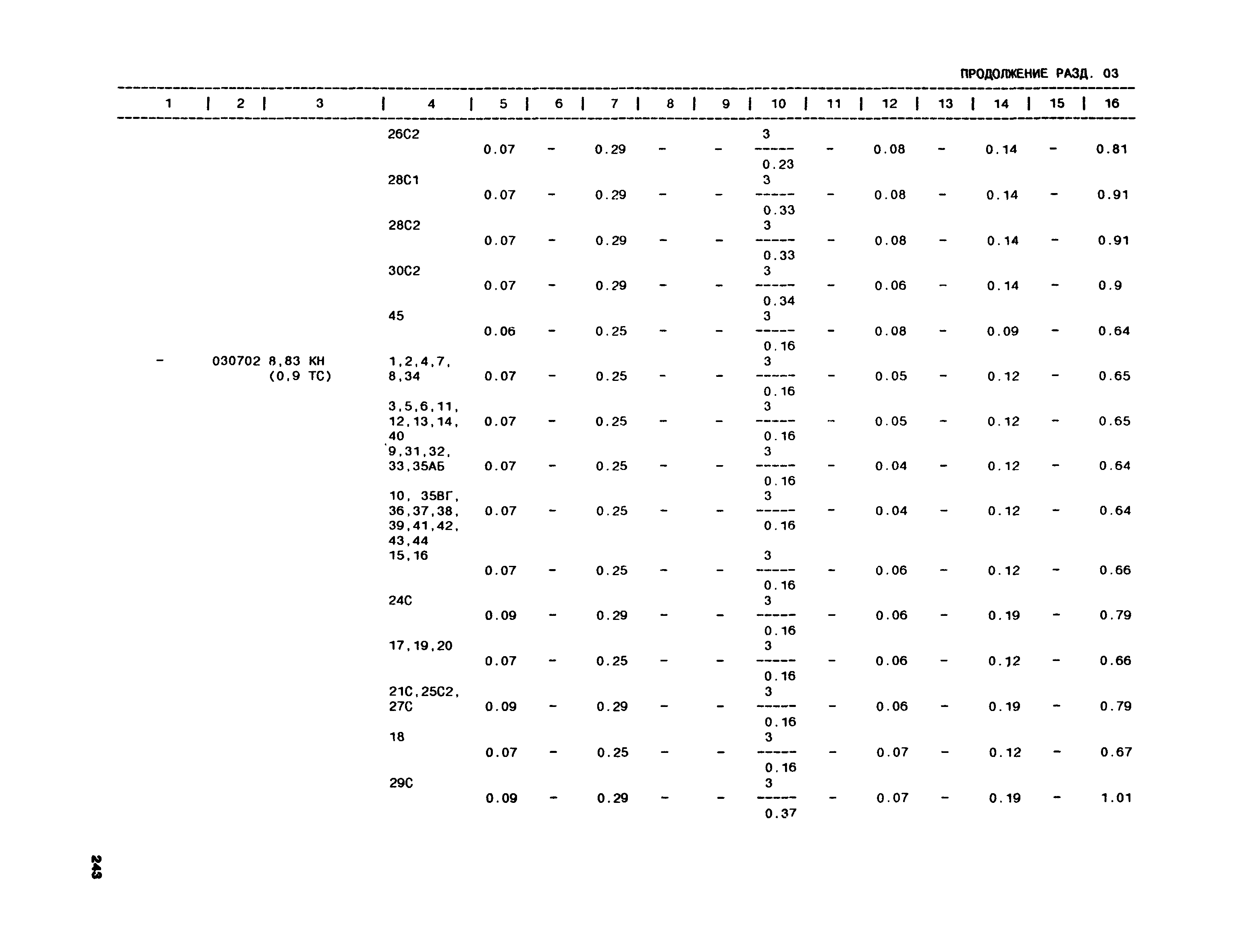 ПРОДОЛЖЕНИЕ РАЗД. 03

| 1 | 2 | 3 | 4 | 5 | 6 | 7 | 8 | 9 | 10 | 11 | 12 | 13 | 14 | 15 | 16 |
|---|---|---|---|---|---|---|---|---|---|---|---|---|---|---|---|
| | | | 26С2 | 0.07 | - | 0.29 | - | - | $\frac{3}{0.23}$ | - | 0.08 | - | 0.14 | - | 0.81 |
| | | | 28С1 | 0.07 | - | 0.29 | - | - | $\frac{3}{0.33}$ | - | 0.08 | - | 0.14 | - | 0.91 |
| | | | 28С2 | 0.07 | - | 0.29 | - | - | $\frac{3}{0.33}$ | - | 0.08 | - | 0.14 | - | 0.91 |
| | | | 30С2 | 0.07 | - | 0.29 | - | - | $\frac{3}{0.34}$ | - | 0.06 | - | 0.14 | - | 0.9 |
| | | | 45 | 0.06 | - | 0.25 | - | - | $\frac{3}{0.16}$ | - | 0.08 | - | 0.09 | - | 0.64 |
| - | 030702 | 8,83 КН (0,9 ТС) | 1,2,4,7, 8,34 | 0.07 | - | 0.25 | - | - | $\frac{3}{0.16}$ | - | 0.05 | - | 0.12 | - | 0.65 |
| | | | 3,5,6,11, 12,13,14, 40 | 0.07 | - | 0.25 | - | - | $\frac{3}{0.16}$ | - | 0.05 | - | 0.12 | - | 0.65 |
| | | | 9,31,32, 33,35АБ | 0.07 | - | 0.25 | - | - | $\frac{3}{0.16}$ | - | 0.04 | - | 0.12 | - | 0.64 |
| | | | 10, 35ВГ, 36,37,38, 39,41,42, 43,44 | 0.07 | - | 0.25 | - | - | $\frac{3}{0.16}$ | - | 0.04 | - | 0.12 | - | 0.64 |
| | | | 15,16 | 0.07 | - | 0.25 | - | - | $\frac{3}{0.16}$ | - | 0.06 | - | 0.12 | - | 0.66 |
| | | | 24С | 0.09 | - | 0.29 | - | - | $\frac{3}{0.16}$ | - | 0.06 | - | 0.19 | - | 0.79 |
| | | | 17,19,20 | 0.07 | - | 0.25 | - | - | $\frac{3}{0.16}$ | - | 0.06 | - | 0.12 | - | 0.66 |
| | | | 21С,25С2, 27С | 0.09 | - | 0.29 | - | - | $\frac{3}{0.16}$ | - | 0.06 | - | 0.19 | - | 0.79 |
| | | | 18 | 0.07 | - | 0.25 | - | - | $\frac{3}{0.16}$ | - | 0.07 | - | 0.12 | - | 0.67 |
| | | | 29С | 0.09 | - | 0.29 | - | - | $\frac{3}{0.37}$ | - | 0.07 | - | 0.19 | - | 1.01 |

243